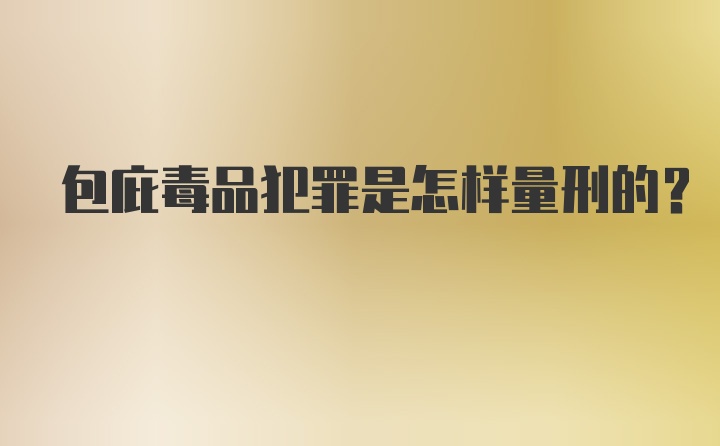 包庇毒品犯罪是怎样量刑的？